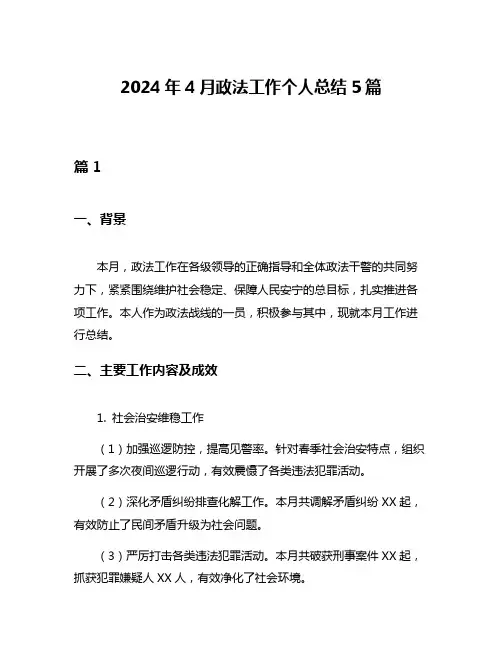 2024 年 4 月政法工作个人总结 5 篇

篇 1

一、背景

本月，政法工作在各级领导的正确指导和全体政法干警的共同努力下，紧紧围绕维护社会稳定、保障人民安宁的总目标，扎实推进各项工作。本人作为政法战线的一员，积极参与其中，现就本月工作进行总结。

二、主要工作内容及成效

1. 社会治安维稳工作

（1）加强巡逻防控，提高见警率。针对春季社会治安特点，组织开展了多次夜间巡逻行动，有效震慑了各类违法犯罪活动。

（2）深化矛盾纠纷排查化解工作。本月共调解矛盾纠纷 XX 起，有效防止了民间矛盾升级为社会问题。

（3）严厉打击各类违法犯罪活动。本月共破获刑事案件 XX 起，抓获犯罪嫌疑人 XX 人，有效净化了社会环境。